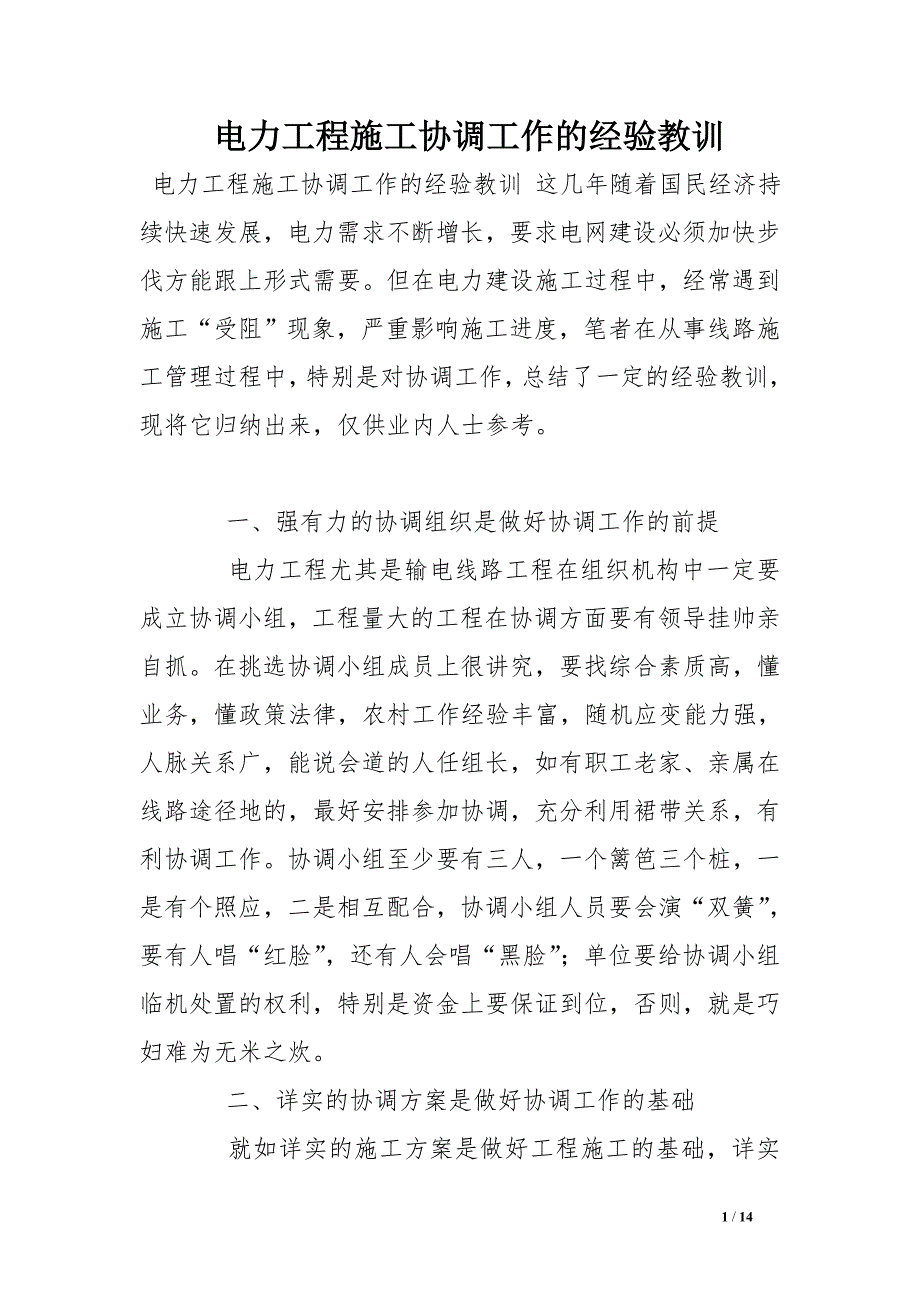 电力工程施工协调工作的经验教训

电力工程施工协调工作的经验教训 这几年随着国民经济持续快速发展，电力需求不断增长，要求电网建设必须加快步伐方能跟上形式需要。但在电力建设施工过程中，经常遇到施工“受阻”现象，严重影响施工进度，笔者在从事线路施工管理过程中，特别是对协调工作，总结了一定的经验教训，现将它归纳出来，仅供业内人士参考。

一、强有力的协调组织是做好协调工作的前提

电力工程尤其是输电线路工程在组织机构中一定要成立协调小组，工程量大的工程在协调方面要有领导挂帅亲自抓。在挑选协调小组成员上很讲究，要找综合素质高，懂业务，懂政策法律，农村工作经验丰富，随机应变能力强，人脉关系广，能说会道的人任组长，如有职工老家、亲属在线路途径地的，最好安排参加协调，充分利用裙带关系，有利协调工作。协调小组至少要有三人，一个篱笆三个桩，一是有个照应，二是相互配合，协调小组人员要会演“双簧”，要有人唱“红脸”，还有人会唱“黑脸”；单位要给协调小组临机处置的权利，特别是资金上要保证到位，否则，就是巧妇难为无米之炊。

二、详实的协调方案是做好协调工作的基础

就如详实的施工方案是做好工程施工的基础，详实

1 / 14